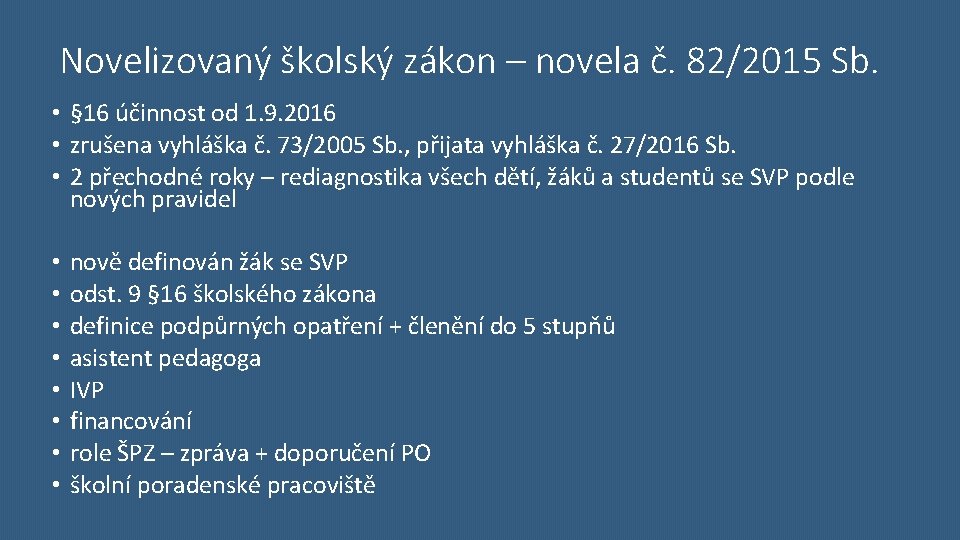 Novelizovaný školský zákon – novela č. 82/2015 Sb.

• §16 účinnost od 1.9.2016
• zrušena vyhláška č. 73/2005 Sb., přijata vyhláška č. 27/2016 Sb.
• 2 přechodné roky – rediagnostika všech dětí, žáků a studentů se SVP podle nových pravidel

• nově definován žák se SVP
• odst. 9 §16 školského zákona
• definice podpůrných opatření + členění do 5 stupňů
• asistent pedagoga
• IVP
• financování
• role ŠPZ – zpráva + doporučení PO
• školní poradenské pracoviště